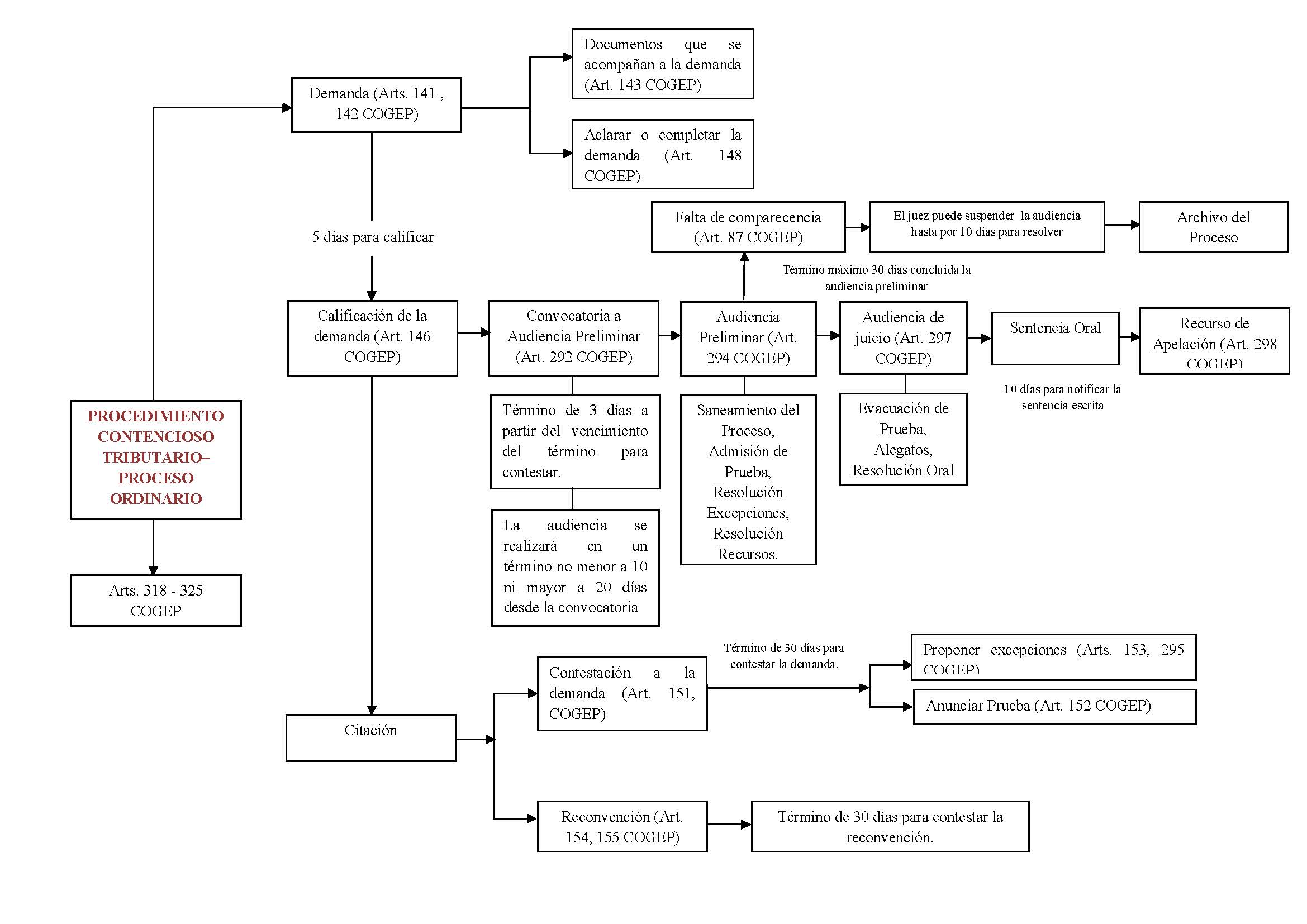 PROCEDIMIENTO CONTENCIOSO TRIBUTARIO– PROCESO ORDINARIO

Arts. 318 - 325 COGEP

Demanda (Arts. 141 , 142 COGEP)

Documentos que se acompañan a la demanda (Art. 143 COGEP)

Aclarar o completar la demanda (Art. 148 COGEP)

5 días para calificar

Calificación de la demanda (Art. 146 COGEP)

Convocatoria a Audiencia Preliminar (Art. 292 COGEP)

Término de 3 días a partir del vencimiento del término para contestar.

La audiencia se realizará en un término no menor a 10 ni mayor a 20 días desde la convocatoria

Falta de comparecencia (Art. 87 COGEP)

El juez puede suspender la audiencia hasta por 10 días para resolver

Archivo del Proceso

Término máximo 30 días concluida la audiencia preliminar

Audiencia Preliminar (Art. 294 COGEP)

Saneamiento del Proceso, Admisión de Prueba, Resolución Excepciones, Resolución Recursos.

Audiencia de juicio (Art. 297 COGEP)

Evacuación de Prueba, Alegatos, Resolución Oral

Sentencia Oral

10 días para notificar la sentencia escrita

Recurso de Apelación (Art. 298 COGEP)

Citación

Contestación a la demanda (Art. 151, COGEP)

Término de 30 días para contestar la demanda.

Proponer excepciones (Arts. 153, 295 COGEP)

Anunciar Prueba (Art. 152 COGEP)

Reconvención (Art. 154, 155 COGEP)

Término de 30 días para contestar la reconvención.